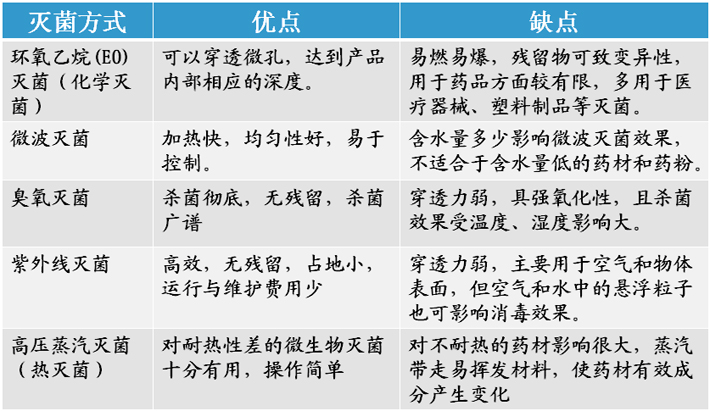 | 灭菌方式 | 优点 | 缺点 |
|---|---|---|
| 环氧乙烷(EO)灭菌（化学灭菌） | 可以穿透微孔，达到产品内部相应的深度。 | 易燃易爆，残留物可致变异性，用于药品方面较有限，多用于医疗器械、塑料制品等灭菌。 |
| 微波灭菌 | 加热快，均匀性好，易于控制。 | 含水量多少影响微波灭菌效果，不适合于含水量低的药材和药粉。 |
| 臭氧灭菌 | 杀菌彻底，无残留，杀菌广谱 | 穿透力弱，具强氧化性，且杀菌效果受温度、湿度影响大。 |
| 紫外线灭菌 | 高效，无残留，占地小，运行与维护费用少 | 穿透力弱，主要用于空气和物体表面，但空气和水中的悬浮粒子也可影响消毒效果。 |
| 高压蒸汽灭菌（热灭菌） | 对耐热性差的微生物灭菌十分有用，操作简单 | 对不耐热的药材影响很大，蒸汽带走易挥发材料，使药材有效成分产生变化 |